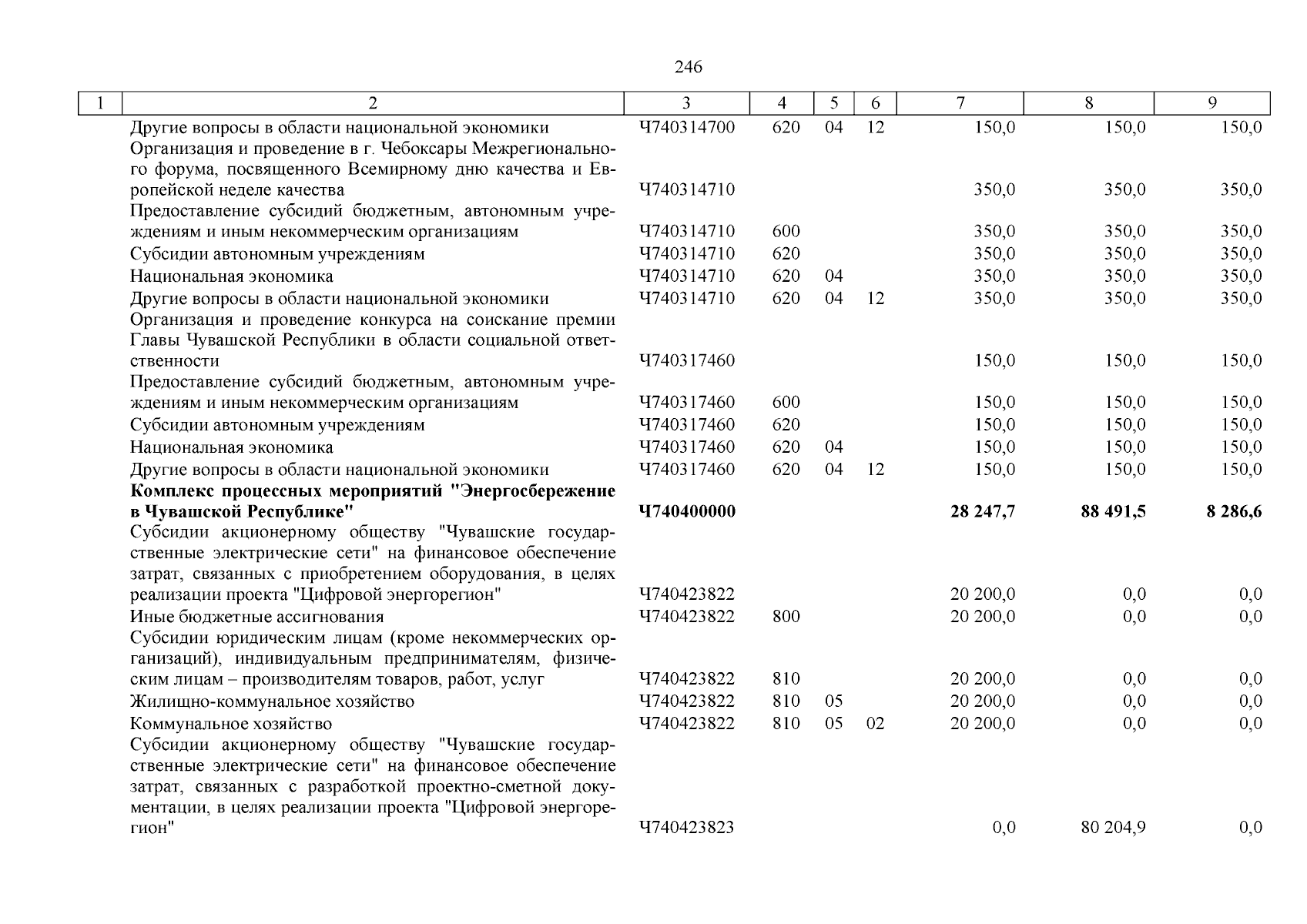 246

| 1 | 2 | 3 | 4 | 5 | 6 | 7 | 8 | 9 |
|---|---|---|---|---|---|---|---|---|
| | Другие вопросы в области национальной экономики | Ч740314700 | 620 | 04 | 12 | 150,0 | 150,0 | 150,0 |
| | Организация и проведение в г. Чебоксары Межрегионального форума, посвященного Всемирному дню качества и Европейской неделе качества | Ч740314710 | | | | 350,0 | 350,0 | 350,0 |
| | Предоставление субсидий бюджетным, автономным учреждениям и иным некоммерческим организациям | Ч740314710 | 600 | | | 350,0 | 350,0 | 350,0 |
| | Субсидии автономным учреждениям | Ч740314710 | 620 | | | 350,0 | 350,0 | 350,0 |
| | Национальная экономика | Ч740314710 | 620 | 04 | | 350,0 | 350,0 | 350,0 |
| | Другие вопросы в области национальной экономики | Ч740314710 | 620 | 04 | 12 | 350,0 | 350,0 | 350,0 |
| | Организация и проведение конкурса на соискание премии Главы Чувашской Республики в области социальной ответственности | Ч740317460 | | | | 150,0 | 150,0 | 150,0 |
| | Предоставление субсидий бюджетным, автономным учреждениям и иным некоммерческим организациям | Ч740317460 | 600 | | | 150,0 | 150,0 | 150,0 |
| | Субсидии автономным учреждениям | Ч740317460 | 620 | | | 150,0 | 150,0 | 150,0 |
| | Национальная экономика | Ч740317460 | 620 | 04 | | 150,0 | 150,0 | 150,0 |
| | Другие вопросы в области национальной экономики | Ч740317460 | 620 | 04 | 12 | 150,0 | 150,0 | 150,0 |
| | **Комплекс процессных мероприятий "Энергосбережение в Чувашской Республике"** | **Ч740400000** | | | | **28 247,7** | **88 491,5** | **8 286,6** |
| | Субсидии акционерному обществу "Чувашские государственные электрические сети" на финансовое обеспечение затрат, связанных с приобретением оборудования, в целях реализации проекта "Цифровой энергорегион" | Ч740423822 | | | | 20 200,0 | 0,0 | 0,0 |
| | Иные бюджетные ассигнования | Ч740423822 | 800 | | | 20 200,0 | 0,0 | 0,0 |
| | Субсидии юридическим лицам (кроме некоммерческих организаций), индивидуальным предпринимателям, физическим лицам – производителям товаров, работ, услуг | Ч740423822 | 810 | | | 20 200,0 | 0,0 | 0,0 |
| | Жилищно-коммунальное хозяйство | Ч740423822 | 810 | 05 | | 20 200,0 | 0,0 | 0,0 |
| | Коммунальное хозяйство | Ч740423822 | 810 | 05 | 02 | 20 200,0 | 0,0 | 0,0 |
| | Субсидии акционерному обществу "Чувашские государственные электрические сети" на финансовое обеспечение затрат, связанных с разработкой проектно-сметной документации, в целях реализации проекта "Цифровой энергорегион" | Ч740423823 | | | | 0,0 | 80 204,9 | 0,0 |